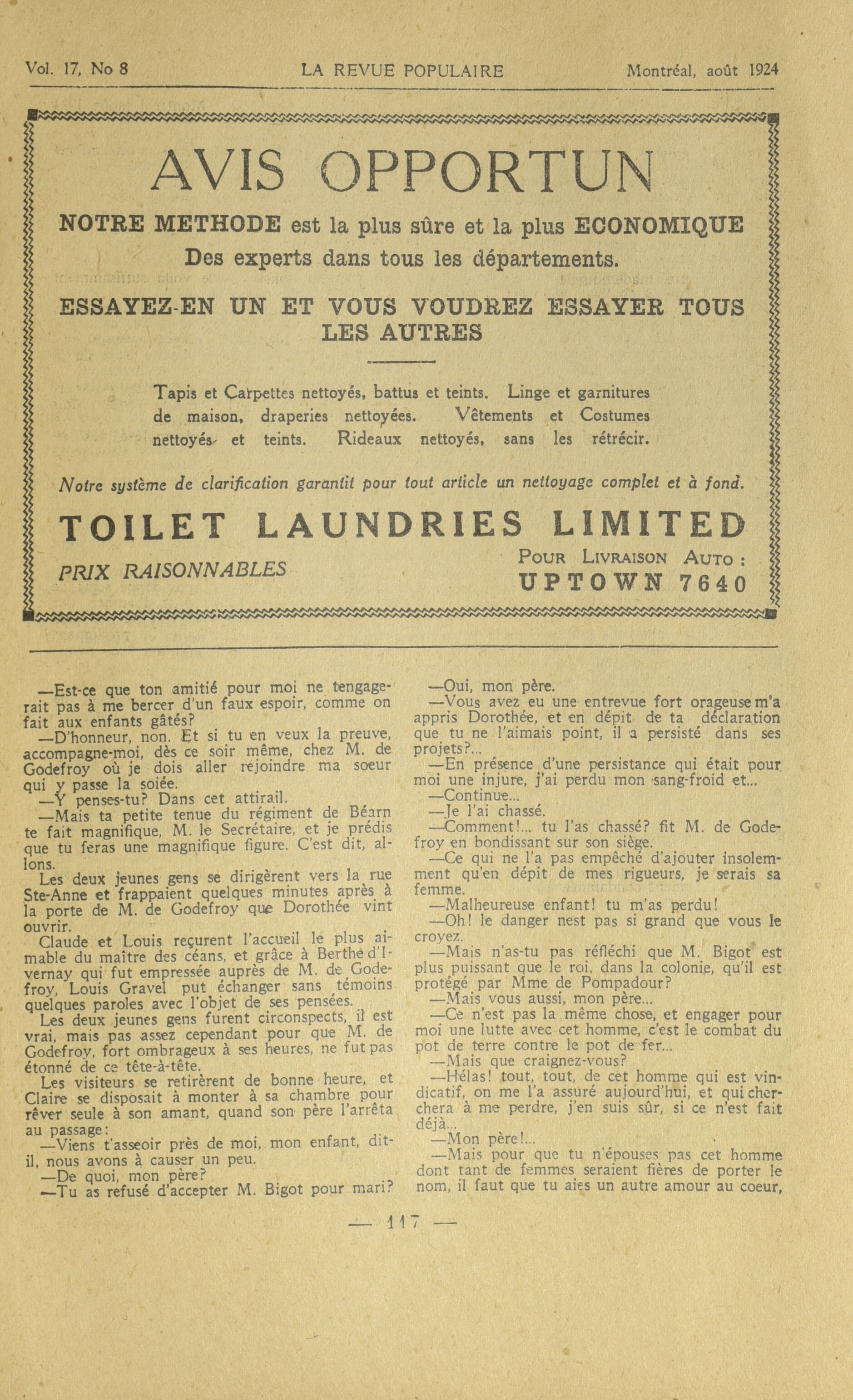 Vol. 17, No 8 LA REVUE POPULAIRE Montréal, août 1924

AVIS OPPORTUN

NOTRE METHODE est la plus sûre et la plus ECONOMIQUE

Des experts dans tous les départements.

ESSAYEZ-EN UN ET VOUS VOUDREZ ESSAYER TOUS LES AUTRES

Tapis et Carpettes nettoyés, battus et teints. Linge et garnitures de maison, draperies nettoyées. Vêtements et Costumes nettoyés et teints. Rideaux nettoyés, sans les rétrécir.

Notre système de clarification garantit pour tout article un nettoyage complet et à fond.

TOILET LAUNDRIES LIMITED

PRIX RAISONNABLES

POUR LIVRAISON AUTO : UPTOWN 7640

—Est-ce que ton amitié pour moi ne tengagerait pas à me bercer d'un faux espoir, comme on fait aux enfants gâtés?

—D'honneur, non. Et si tu en veux la preuve, accompagne-moi, dès ce soir même, chez M. de Godefroy où je dois aller rejoindre ma soeur qui y passe la soiée.

—Y penses-tu? Dans cet attirail.

—Mais ta petite tenue du régiment de Béarn te fait magnifique, M. le Secrétaire, et je prédis que tu feras une magnifique figure. C'est dit, allons.

Les deux jeunes gens se dirigèrent vers la rue Ste-Anne et frappaient quelques minutes après à la porte de M. de Godefroy que Dorothée vint ouvrir.

Claude et Louis reçurent l'accueil le plus aimable du maître des céans, et grâce à Berthe d'Ivernay qui fut empressée auprès de M. de Godefroy, Louis Gravel put échanger sans témoins quelques paroles avec l'objet de ses pensées.

Les deux jeunes gens furent circonspects, il est vrai, mais pas assez cependant pour que M. de Godefroy, fort ombrageux à ses heures, ne fut pas étonné de ce tête-à-tête.

Les visiteurs se retirèrent de bonne heure, et Claire se disposait à monter à sa chambre pour rêver seule à son amant, quand son père l'arrêta au passage:

—Viens t'asseoir près de moi, mon enfant, dit-il, nous avons à causer un peu.

—De quoi, mon père?

—Tu as refusé d'accepter M. Bigot pour mari?

—Oui, mon père.

—Vous avez eu une entrevue fort orageuse m'a appris Dorothée, et en dépit de ta déclaration que tu ne l'aimais point, il a persisté dans ses projets?...

—En présence d'une persistance qui était pour moi une injure, j'ai perdu mon sang-froid et...

—Continue...

—Je l'ai chassé.

—Comment!... tu l'as chassé? fit M. de Godefroy en bondissant sur son siège.

—Ce qui ne l'a pas empêché d'ajouter insolemment qu'en dépit de mes rigueurs, je serais sa femme.

—Malheureuse enfant! tu m'as perdu!

—Oh! le danger nest pas si grand que vous le croyez.

—Mais n'as-tu pas réfléchi que M. Bigot est plus puissant que le roi, dans la colonie, qu'il est protégé par Mme de Pompadour?

—Mais vous aussi, mon père...

—Ce n'est pas la même chose, et engager pour moi une lutte avec cet homme, c'est le combat du pot de terre contre le pot de fer...

—Mais que craignez-vous?

—Hélas! tout, tout, de cet homme qui est vindicatif, on me l'a assuré aujourd'hui, et qui cherchera à me perdre, j'en suis sûr, si ce n'est fait déjà...

—Mon père!...

—Mais pour que tu n'épouses pas cet homme dont tant de femmes seraient fières de porter le nom, il faut que tu aies un autre amour au coeur,

— 117 —